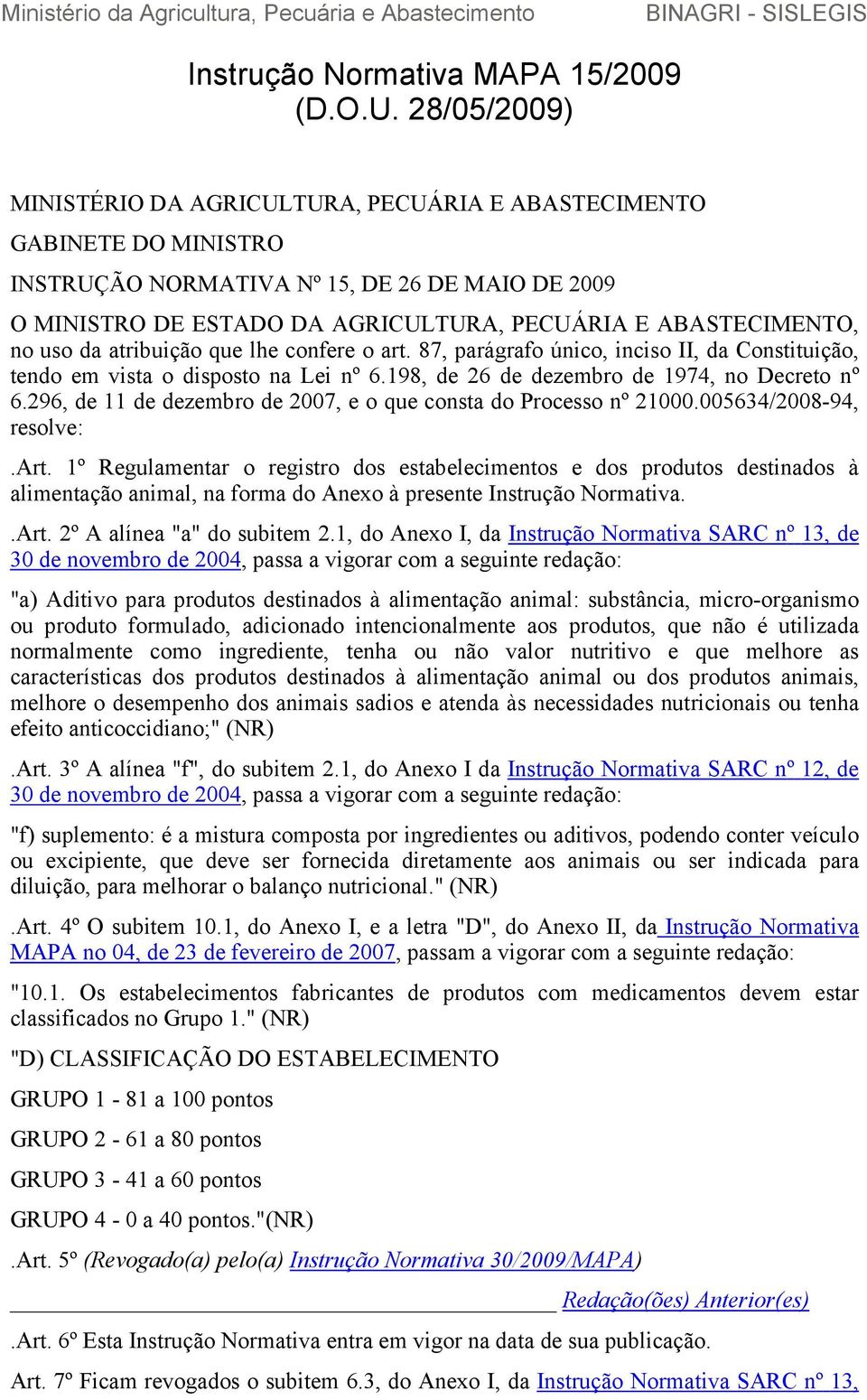 Ministério da Agricultura, Pecuária e Abastecimento BINAGRI - SISLEGIS

Instrução Normativa MAPA 15/2009 (D.O.U. 28/05/2009)

MINISTÉRIO DA AGRICULTURA, PECUÁRIA E ABASTECIMENTO

GABINETE DO MINISTRO

INSTRUÇÃO NORMATIVA Nº 15, DE 26 DE MAIO DE 2009

O MINISTRO DE ESTADO DA AGRICULTURA, PECUÁRIA E ABASTECIMENTO, no uso da atribuição que lhe confere o art. 87, parágrafo único, inciso II, da Constituição, tendo em vista o disposto na Lei nº 6.198, de 26 de dezembro de 1974, no Decreto nº 6.296, de 11 de dezembro de 2007, e o que consta do Processo nº 21000.005634/2008-94, resolve:

.Art. 1º Regulamentar o registro dos estabelecimentos e dos produtos destinados à alimentação animal, na forma do Anexo à presente Instrução Normativa.

.Art. 2º A alínea "a" do subitem 2.1, do Anexo I, da Instrução Normativa SARC nº 13, de 30 de novembro de 2004, passa a vigorar com a seguinte redação:

"a) Aditivo para produtos destinados à alimentação animal: substância, micro-organismo ou produto formulado, adicionado intencionalmente aos produtos, que não é utilizada normalmente como ingrediente, tenha ou não valor nutritivo e que melhore as características dos produtos destinados à alimentação animal ou dos produtos animais, melhore o desempenho dos animais sadios e atenda às necessidades nutricionais ou tenha efeito anticoccidiano;" (NR)

.Art. 3º A alínea "f", do subitem 2.1, do Anexo I da Instrução Normativa SARC nº 12, de 30 de novembro de 2004, passa a vigorar com a seguinte redação:

"f) suplemento: é a mistura composta por ingredientes ou aditivos, podendo conter veículo ou excipiente, que deve ser fornecida diretamente aos animais ou ser indicada para diluição, para melhorar o balanço nutricional." (NR)

.Art. 4º O subitem 10.1, do Anexo I, e a letra "D", do Anexo II, da Instrução Normativa MAPA no 04, de 23 de fevereiro de 2007, passam a vigorar com a seguinte redação:

"10.1. Os estabelecimentos fabricantes de produtos com medicamentos devem estar classificados no Grupo 1." (NR)

"D) CLASSIFICAÇÃO DO ESTABELECIMENTO

GRUPO 1 - 81 a 100 pontos

GRUPO 2 - 61 a 80 pontos

GRUPO 3 - 41 a 60 pontos

GRUPO 4 - 0 a 40 pontos."(NR)

.Art. 5º (Revogado(a) pelo(a) Instrução Normativa 30/2009/MAPA)

Redação(ões) Anterior(es)

.Art. 6º Esta Instrução Normativa entra em vigor na data de sua publicação.

Art. 7º Ficam revogados o subitem 6.3, do Anexo I, da Instrução Normativa SARC nº 13,